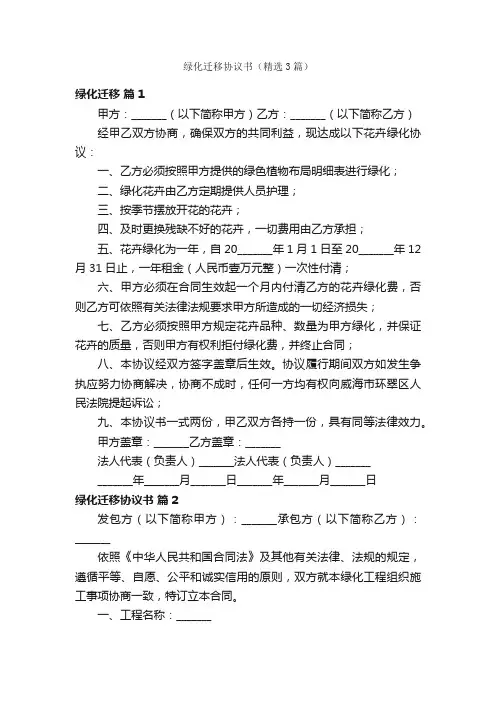 绿化迁移协议书（精选3篇）

绿化迁移 篇1

甲方：______（以下简称甲方）乙方：______（以下简称乙方）

经甲乙双方协商，确保双方的共同利益，现达成以下花卉绿化协议：

一、乙方必须按照甲方提供的绿色植物布局明细表进行绿化；

二、绿化花卉由乙方定期提供人员护理；

三、按季节摆放开花的花卉；

四、及时更换残缺不好的花卉，一切费用由乙方承担；

五、花卉绿化为一年，自20______年1月1日至20______年12月31日止，一年租金（人民币壹万元整）一次性付清；

六、甲方必须在合同生效起一个月内付清乙方的花卉绿化费，否则乙方可依照有关法律法规要求甲方所造成的一切经济损失；

七、乙方必须按照甲方规定花卉品种、数量为甲方绿化，并保证花卉的质量，否则甲方有权利拒付绿化费，并终止合同；

八、本协议经双方签字盖章后生效。协议履行期间双方如发生争执应努力协商解决，协商不成时，任何一方均有权向威海市环翠区人民法院提起诉讼；

九、本协议书一式两份，甲乙双方各持一份，具有同等法律效力。

甲方盖章：______乙方盖章：______

法人代表（负责人）______法人代表（负责人）______

______年______月______日______年______月______日

绿化迁移协议书 篇2

发包方（以下简称甲方）：______承包方（以下简称乙方）：______

依照《中华人民共和国合同法》及其他有关法律、法规的规定，遵循平等、自愿、公平和诚实信用的原则，双方就本绿化工程组织施工事项协商一致，特订立本合同。

一、工程名称：______